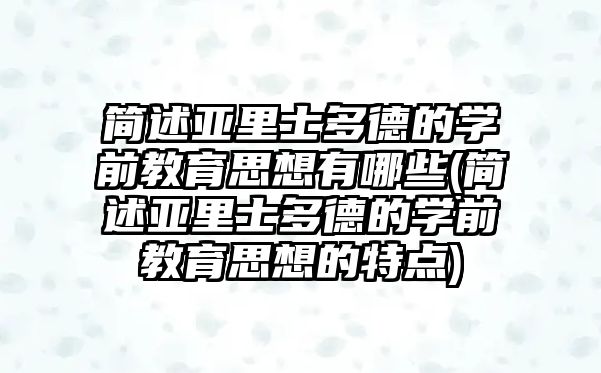 简述亚里士多德的学前教育思想有哪些(简述亚里士多德的学前教育思想的特点)